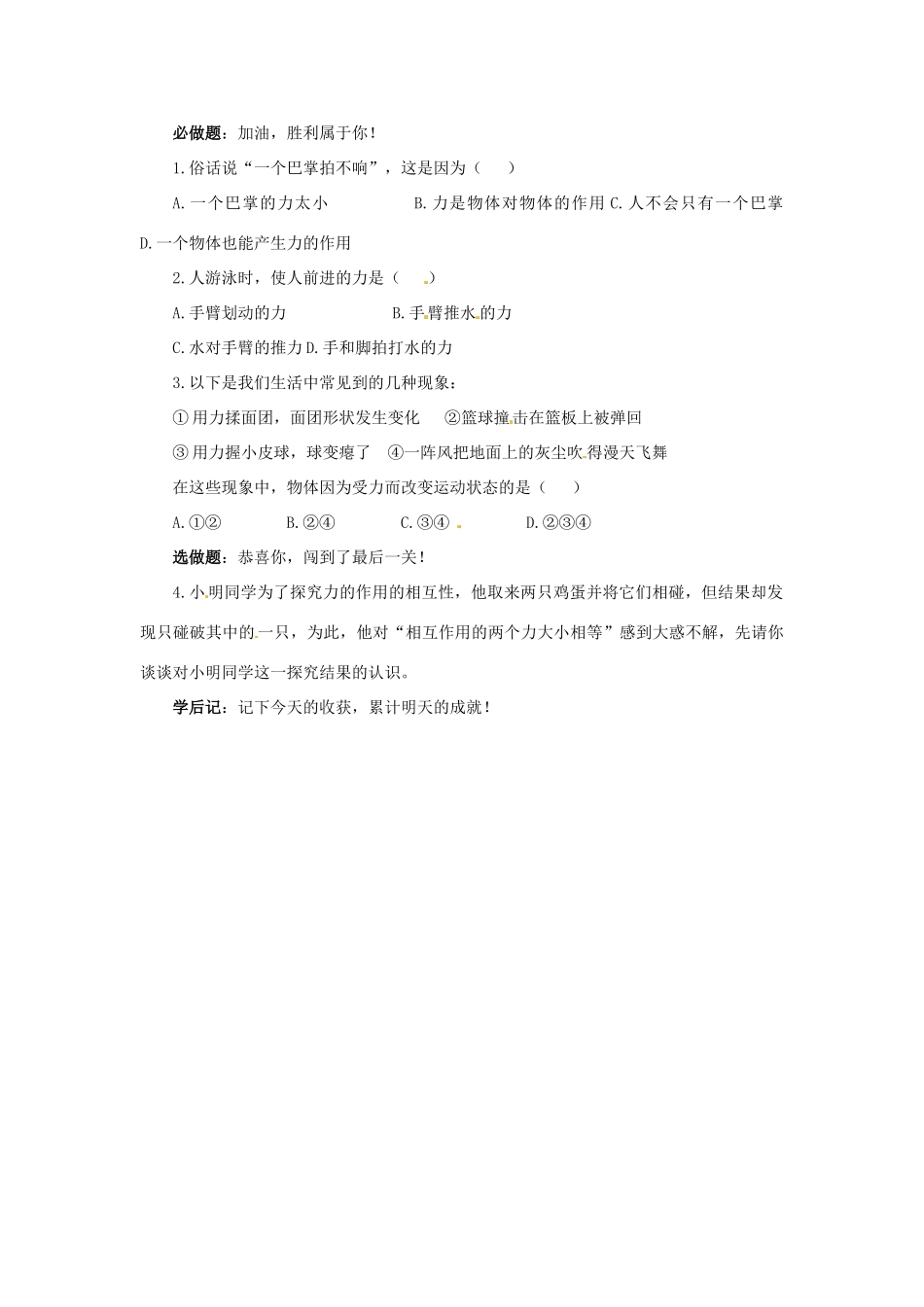 必做题：加油，胜利属于你！

1.俗话说“一个巴掌拍不响”，这是因为（　　）

A.一个巴掌的力太小　　　　B.力是物体对物体的作用 C.人不会只有一个巴掌 D.一个物体也能产生力的作用

2.人游泳时，使人前进的力是（　　）

A.手臂划动的力　　　　B.手臂推水的力

C.水对手臂的推力 D.手和脚拍打水的力

3.以下是我们生活中常见到的几种现象：

①用力揉面团，面团形状发生变化　②篮球撞击在篮板上被弹回

③用力握小皮球，球变瘪了　④一阵风把地面上的灰尘吹得漫天飞舞

在这些现象中，物体因为受力而改变运动状态的是（　　）

A.①②　　B.②④　　C.③④　　D.②③④

选做题：恭喜你，闯到了最后一关！

4.小明同学为了探究力的作用的相互性，他取来两只鸡蛋并将它们相碰，但结果却发现只碰破其中的一只，为此，他对“相互作用的两个力大小相等”感到大惑不解，先请你谈谈对小明同学这一探究结果的认识。

学后记：记下今天的收获，累计明天的成就！